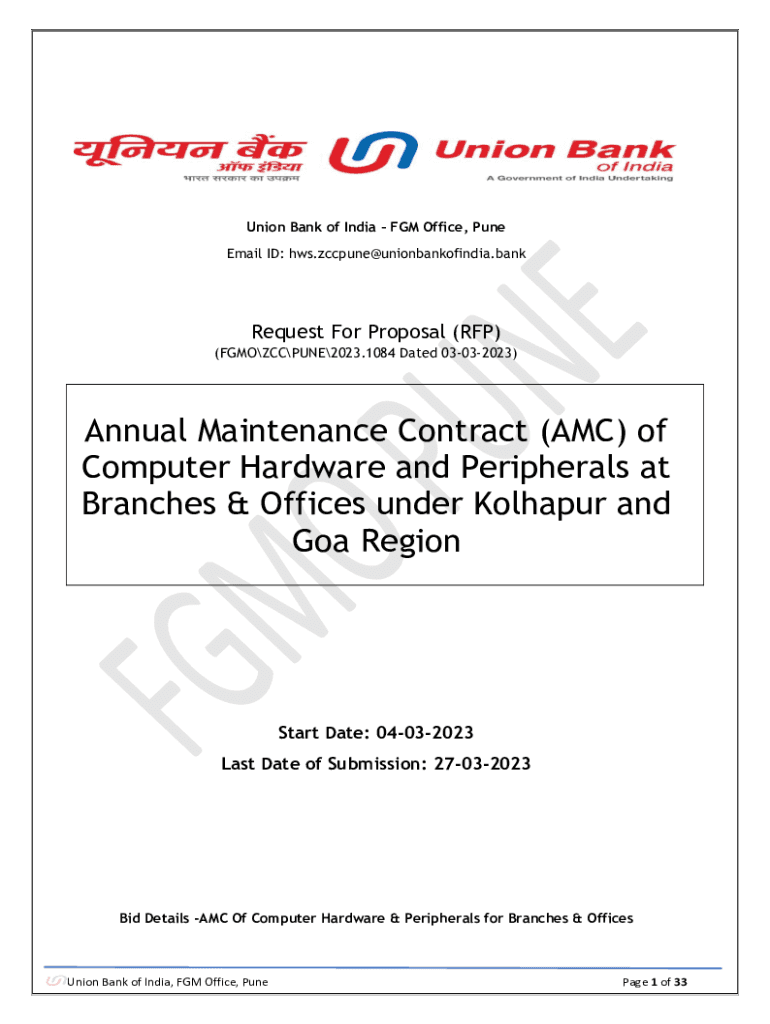 यूनियन बैंक ऑफ इंडिया
भारत सरकार का उपक्रम
Union Bank of India
A Government of India Undertaking

Union Bank of India – FGM Office, Pune

Email ID: hws.zccpune@unionbankofindia.bank

Request For Proposal (RFP)
(FGMO\ZCC\PUNE\2023.1084 Dated 03-03-2023)

Annual Maintenance Contract (AMC) of Computer Hardware and Peripherals at Branches & Offices under Kolhapur and Goa Region

FGMO PUNE

Start Date: 04-03-2023
Last Date of Submission: 27-03-2023

Bid Details -AMC Of Computer Hardware & Peripherals for Branches & Offices

Union Bank of India, FGM Office, Pune

Page 1 of 33